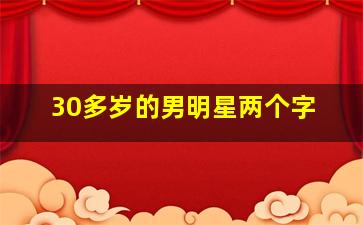 30多岁的男明星两个字